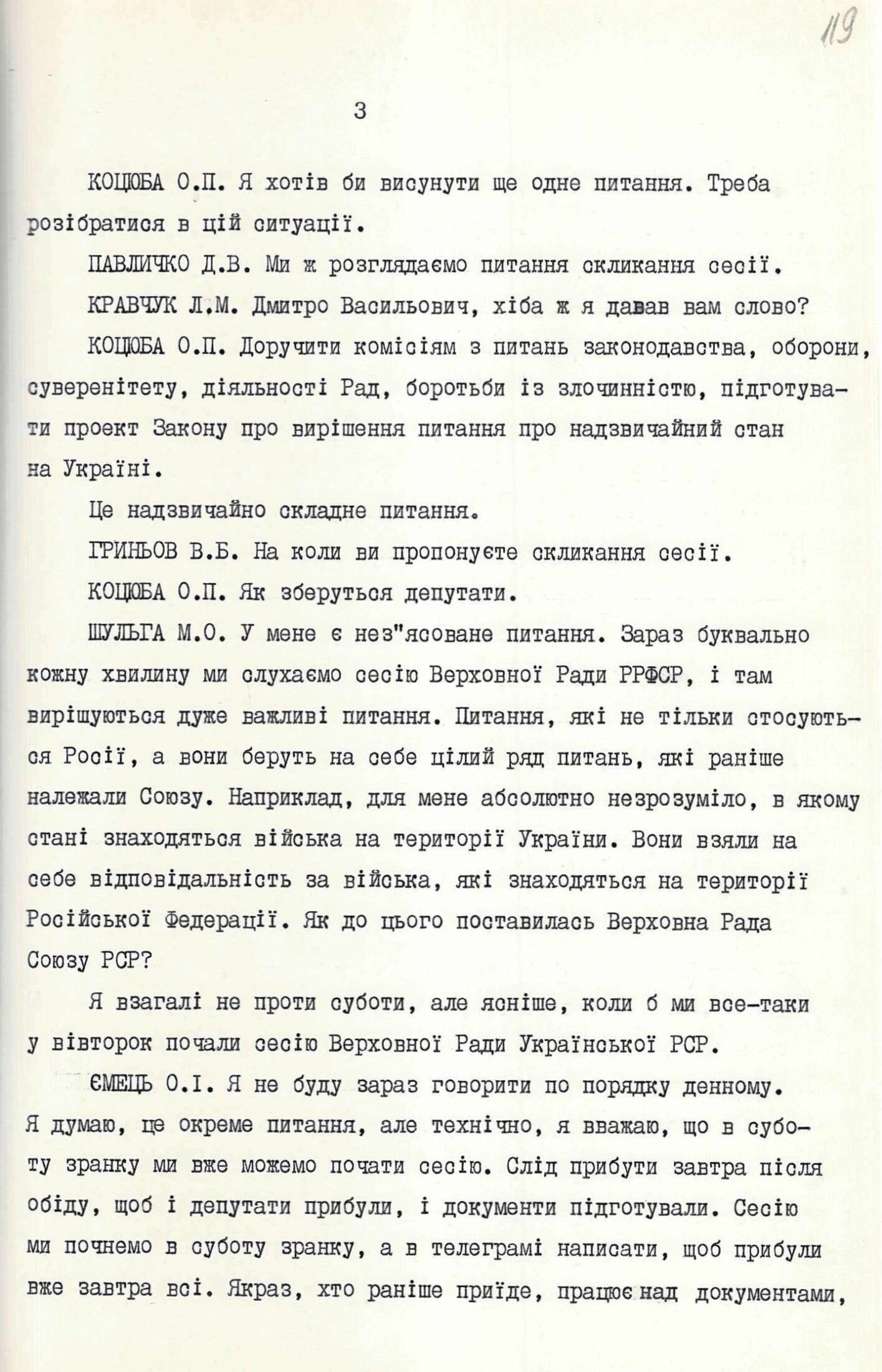 119

3

КОЦЮБА О.П. Я хотів би висунути ще одне питання. Треба розібратися в цій ситуації.

ПАВЛИЧКО Д.В. Ми ж розглядаємо питання скликання сесії.

КРАВЧУК Л.М. Дмитро Васильович, хіба ж я давав вам слово?

КОЦЮБА О.П. Доручити комісіям з питань законодавства, оборони, суверенітету, діяльності Рад, боротьби із злочинністю, підготувати проект Закону про вирішення питання про надзвичайний стан на Україні.

Це надзвичайно складне питання.

ГРИНЬОВ В.Б. На коли ви пропонуєте скликання сесії.

КОЦЮБА О.П. Як зберуться депутати.

ШУЛЬГА М.О. У мене є нез"ясоване питання. Зараз буквально кожну хвилину ми слухаємо сесію Верховної Ради РРФСР, і там вирішуються дуже важливі питання. Питання, які не тільки стосуються Росії, а вони беруть на себе цілий ряд питань, які раніше належали Союзу. Наприклад, для мене абсолютно незрозуміло, в якому стані знаходяться війська на території України. Вони взяли на себе відповідальність за війська, які знаходяться на території Російської Федерації. Як до цього поставилась Верховна Рада Союзу РСР?

Я взагалі не проти суботи, але ясніше, коли б ми все-таки у вівторок почали сесію Верховної Ради Української РСР.

ЄМЕЦЬ О.І. Я не буду зараз говорити по порядку денному. Я думаю, це окреме питання, але технічно, я вважаю, що в суботу зранку ми вже можемо почати сесію. Слід прибути завтра після обіду, щоб і депутати прибули, і документи підготували. Сесію ми почнемо в суботу зранку, а в телеграмі написати, щоб прибули вже завтра всі. Якраз, хто раніше приїде, працює над документами,